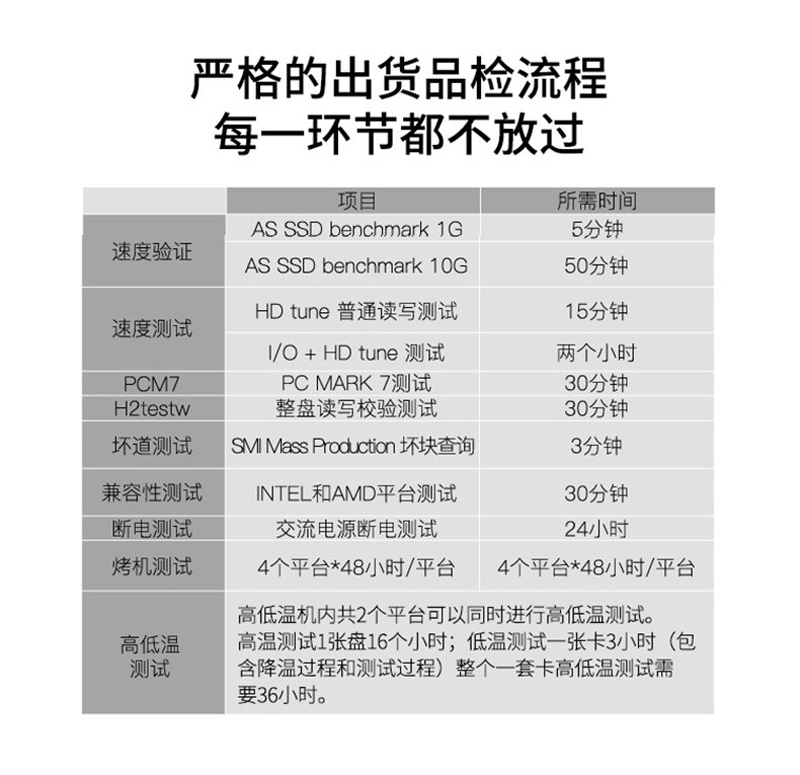 严格的出货品检流程
每一环节都不放过

|  | 项目 | 所需时间 |
|---|---|---|
| 速度验证 | AS SSD benchmark 1G | 5分钟 |
|  | AS SSD benchmark 10G | 50分钟 |
| 速度测试 | HD tune 普通读写测试 | 15分钟 |
|  | I/O + HD tune 测试 | 两个小时 |
| PCM7 | PC MARK 7测试 | 30分钟 |
| H2testw | 整盘读写校验测试 | 30分钟 |
| 坏道测试 | SMI Mass Production 坏块查询 | 3分钟 |
| 兼容性测试 | INTEL和AMD平台测试 | 30分钟 |
| 断电测试 | 交流电源断电测试 | 24小时 |
| 烤机测试 | 4个平台*48小时/平台 | 4个平台*48小时/平台 |
| 高低温测试 | 高低温机内共2个平台可以同时进行高低温测试。高温测试1张盘16个小时；低温测试一张卡3小时（包含降温过程和测试过程）整个一套卡高低温测试需要36小时。 |  |